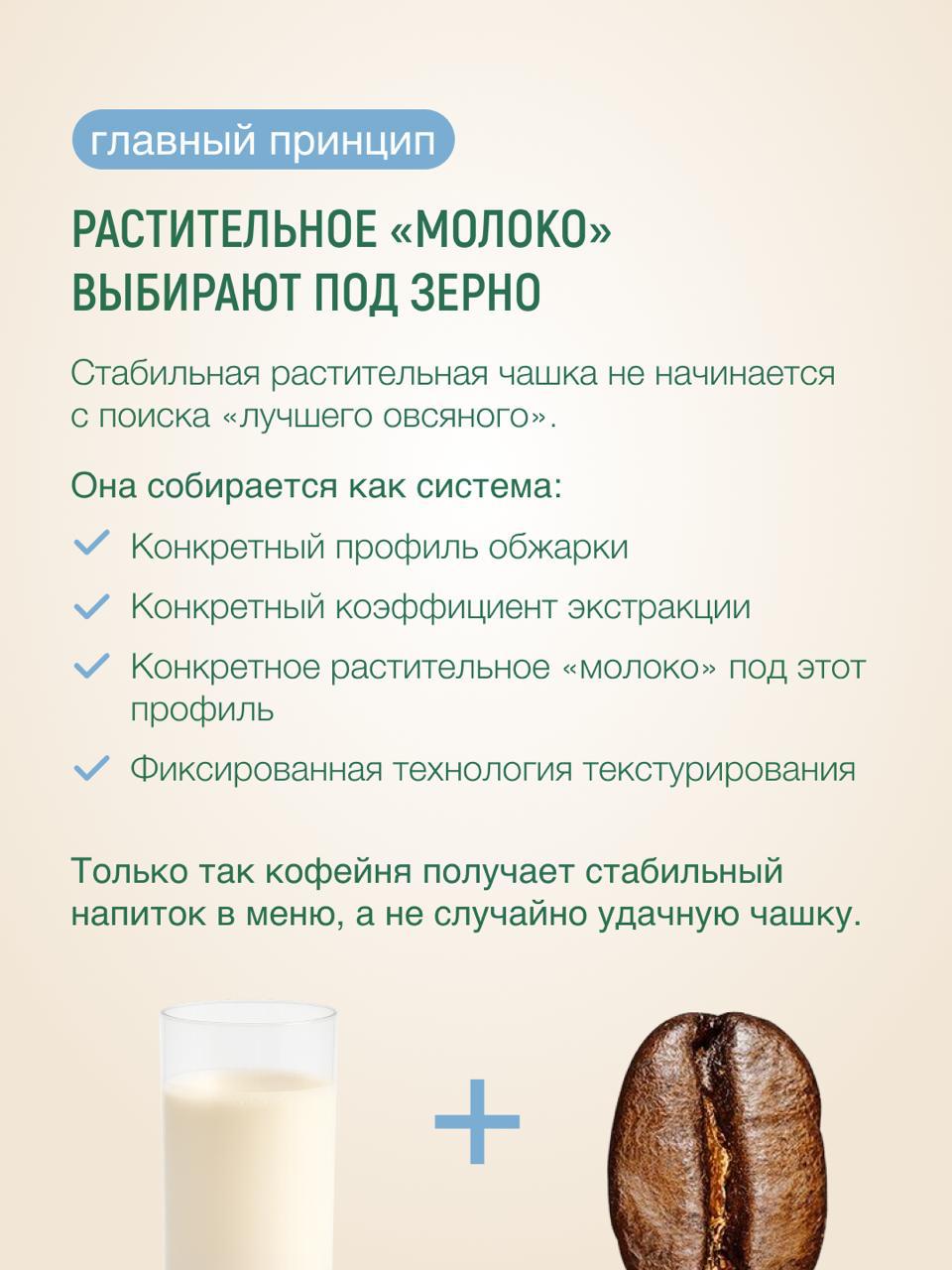 главный принцип

РАСТИТЕЛЬНОЕ «МОЛОКО» ВЫБИРАЮТ ПОД ЗЕРНО

Стабильная растительная чашка не начинается с поиска «лучшего овсяного».

Она собирается как система:

✓ Конкретный профиль обжарки
✓ Конкретный коэффициент экстракции
✓ Конкретное растительное «молоко» под этот профиль
✓ Фиксированная технология текстурирования

Только так кофейня получает стабильный напиток в меню, а не случайно удачную чашку.

+